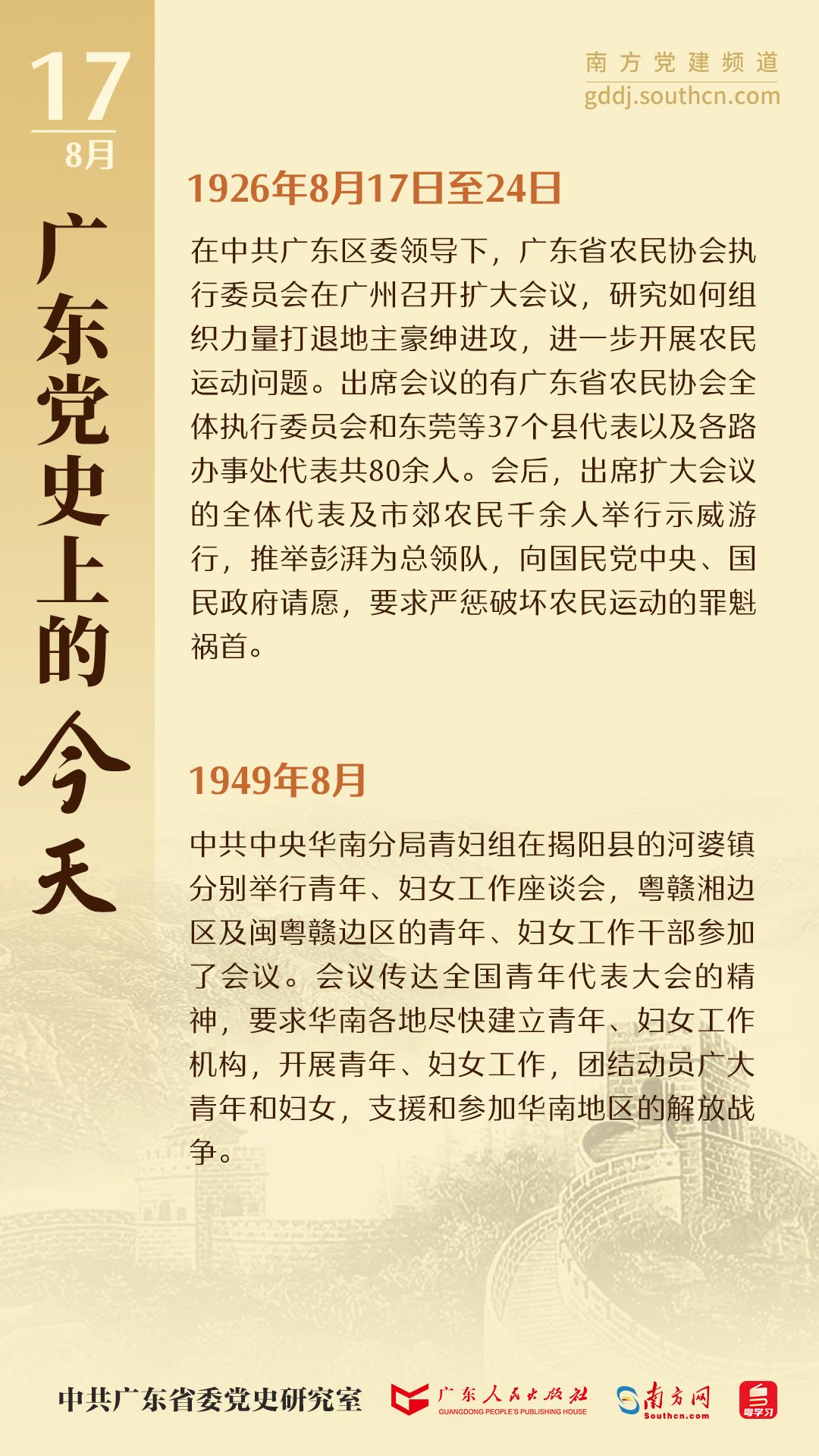 17
8月

广东党史上的今天

南方党建频道
gddj.southcn.com

1926年8月17日至24日

在中共广东区委领导下，广东省农民协会执行委员会在广州召开扩大会议，研究如何组织力量打退地主豪绅进攻，进一步开展农民运动问题。出席会议的有广东省农民协会全体执行委员会和东莞等37个县代表以及各路办事处代表共80余人。会后，出席扩大会议的全体代表及市郊农民千余人举行示威游行，推举彭湃为总领队，向国民党中央、国民政府请愿，要求严惩破坏农民运动的罪魁祸首。

1949年8月

中共中央华南分局青妇组在揭阳县的河婆镇分别举行青年、妇女工作座谈会，粤赣湘边区及闽粤赣边区的青年、妇女工作干部参加了会议。会议传达全国青年代表大会的精神，要求华南各地尽快建立青年、妇女工作机构，开展青年、妇女工作，团结动员广大青年和妇女，支援和参加华南地区的解放战争。

中共广东省委党史研究室
广东人民出版社
GUANGDONG PEOPLE'S PUBLISHING HOUSE
南方网
Southcn.com
粤学习